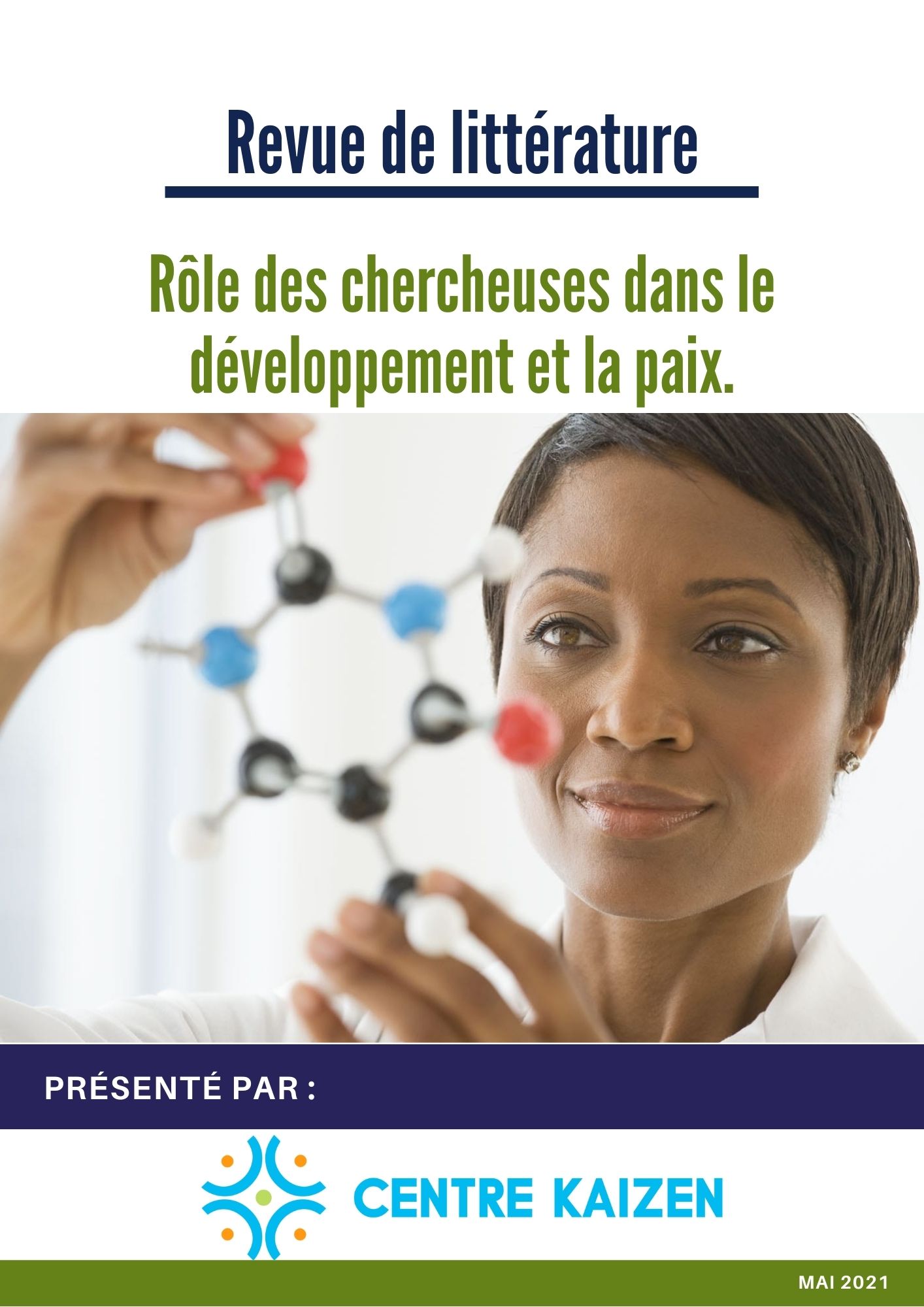 Revue de littérature

Rôle des chercheuses dans le développement et la paix.

PRÉSENTÉ PAR :

CENTRE KAIZEN

MAI 2021